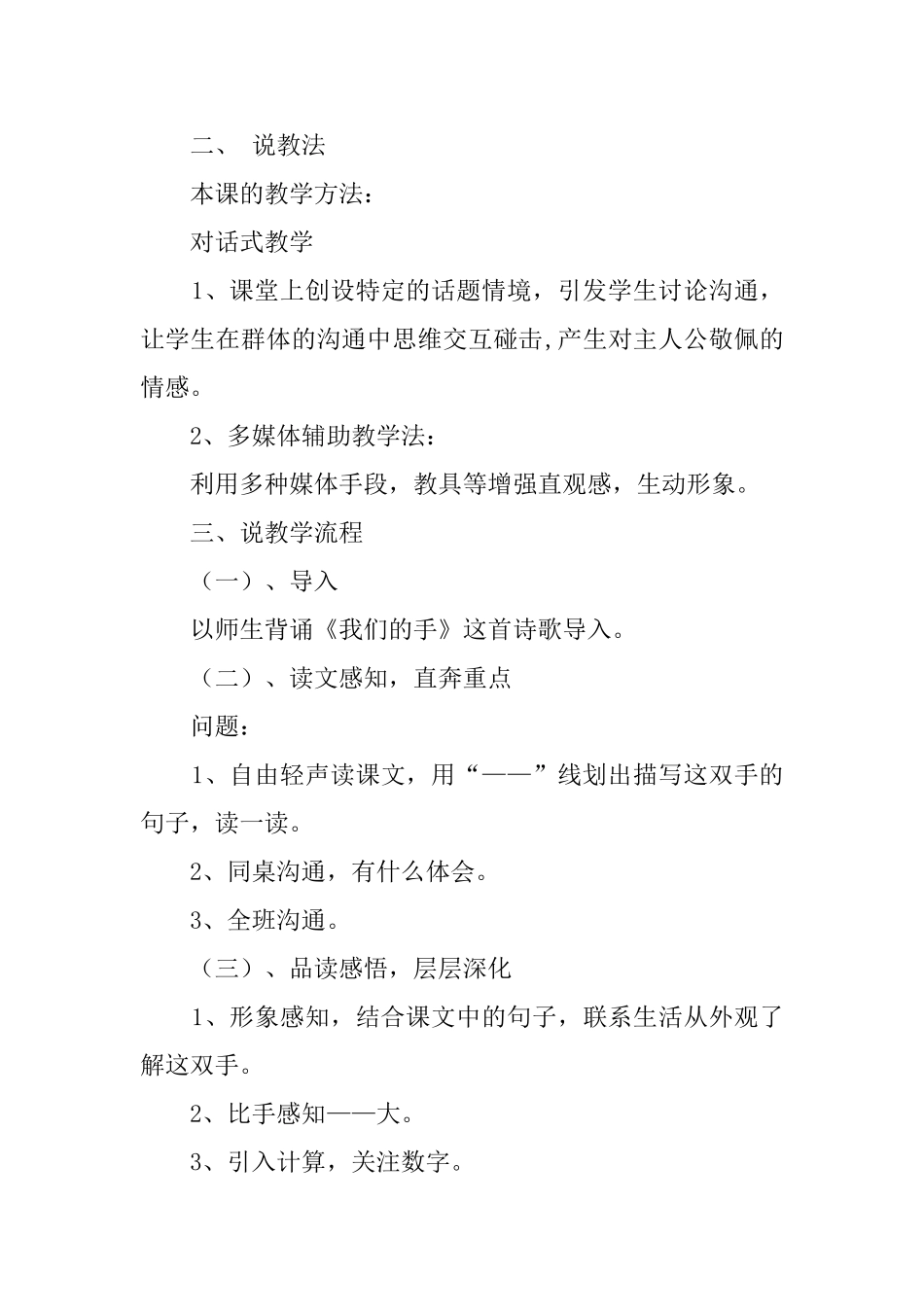 二、 说教法

本课的教学方法：

对话式教学

1、课堂上创设特定的话题情境，引发学生讨论沟通，让学生在群体的沟通中思维交互碰击,产生对主人公敬佩的情感。

2、多媒体辅助教学法：

利用多种媒体手段，教具等增强直观感，生动形象。

三、说教学流程

（一）、导入

以师生背诵《我们的手》这首诗歌导入。

（二）、读文感知，直奔重点

问题：

1、自由轻声读课文，用“——”线划出描写这双手的句子，读一读。

2、同桌沟通，有什么体会。

3、全班沟通。

（三）、品读感悟，层层深化

1、形象感知，结合课文中的句子，联系生活从外观了解这双手。

2、比手感知——大。

3、引入计算，关注数字。